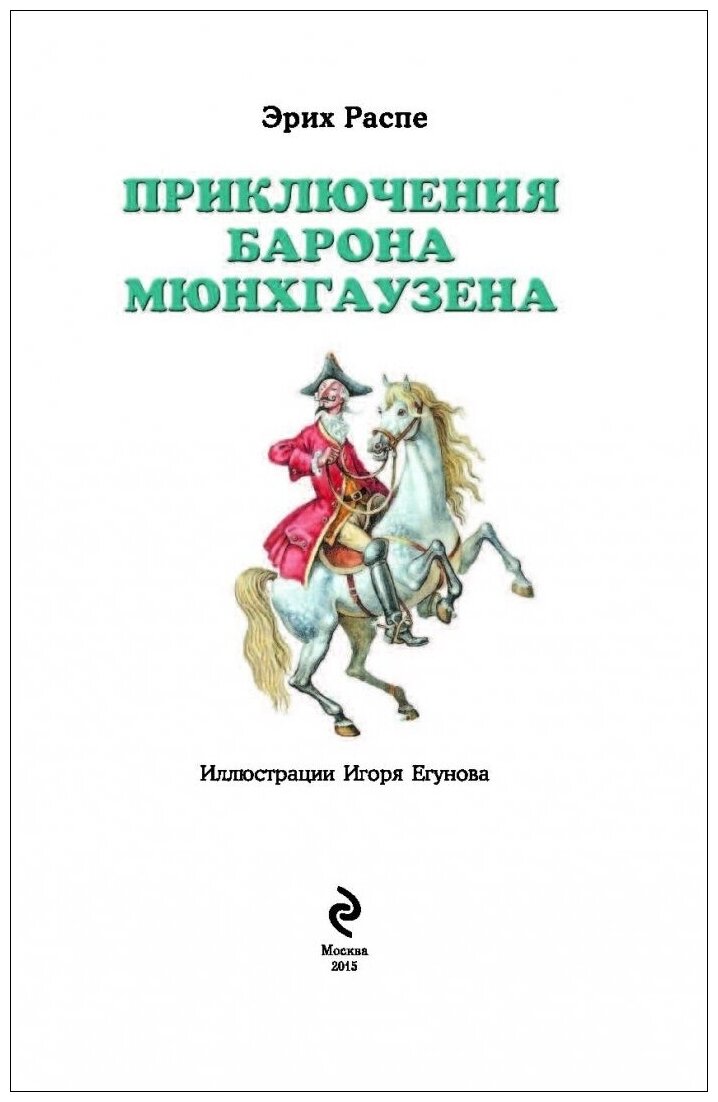 Эрих Распе

ПРИКЛЮЧЕНИЯ БАРОНА МЮНХГАУЗЕНА

Иллюстрации Игоря Егунова

Москва
2015